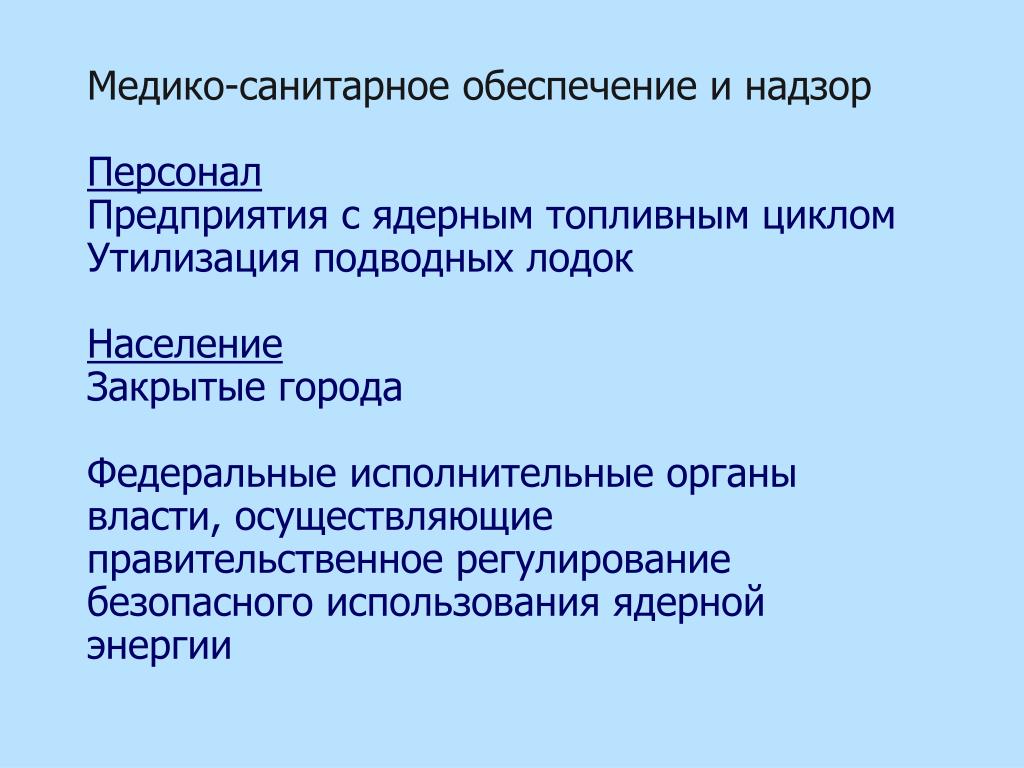 Медико-санитарное обеспечение и надзор

Персонал
Предприятия с ядерным топливным циклом
Утилизация подводных лодок

Население
Закрытые города

Федеральные исполнительные органы власти, осуществляющие правительственное регулирование безопасного использования ядерной энергии